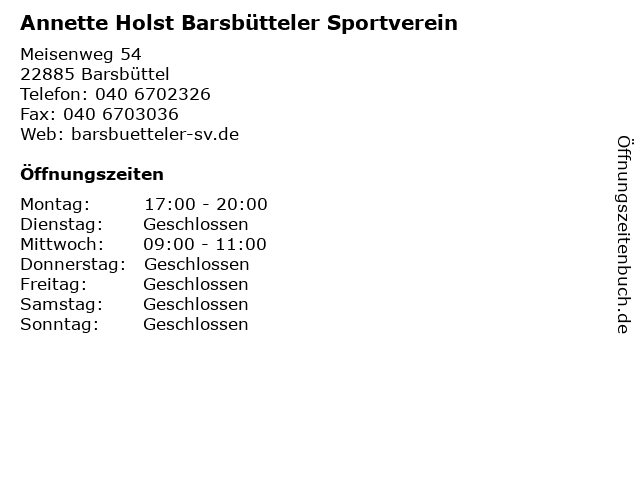 Annette Holst Barsbütteler Sportverein

Meisenweg 54
22885 Barsbüttel
Telefon: 040 6702326
Fax: 040 6703036
Web: barsbuetteler-sv.de

Öffnungszeiten

| | |
|---|---|
| Montag: | 17:00 - 20:00 |
| Dienstag: | Geschlossen |
| Mittwoch: | 09:00 - 11:00 |
| Donnerstag: | Geschlossen |
| Freitag: | Geschlossen |
| Samstag: | Geschlossen |
| Sonntag: | Geschlossen |

Öffnungszeitenbuch.de